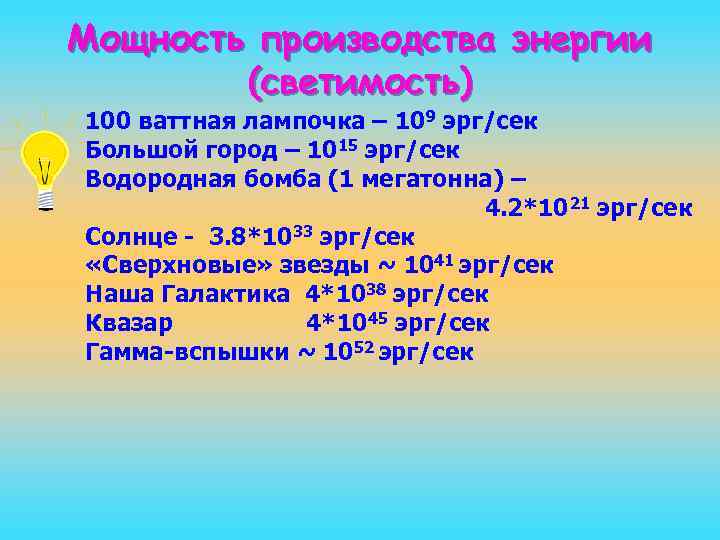 Мощность производства энергии (светимость)

100 ваттная лампочка – $10^9$ эрг/сек
Большой город – $10^{15}$ эрг/сек
Водородная бомба (1 мегатонна) – $4.2*10^{21}$ эрг/сек
Солнце - $3.8*10^{33}$ эрг/сек
«Сверхновые» звезды ~ $10^{41}$ эрг/сек
Наша Галактика $4*10^{38}$ эрг/сек
Квазар $4*10^{45}$ эрг/сек
Гамма-вспышки ~ $10^{52}$ эрг/сек